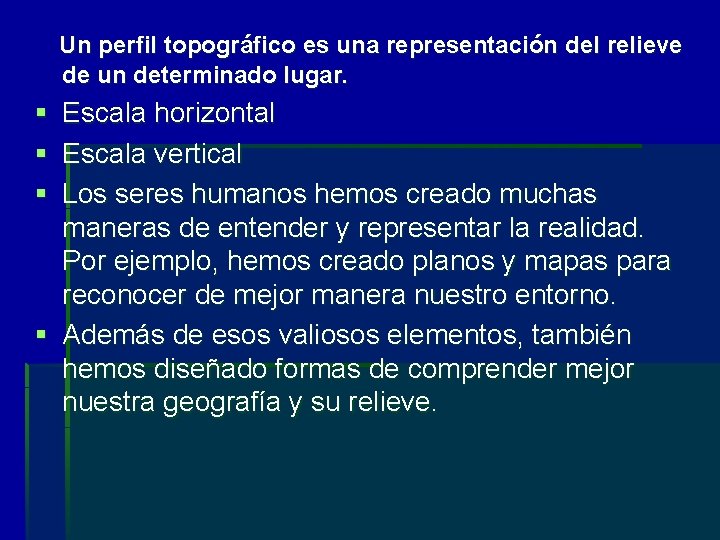 Un perfil topográfico es una representación del relieve de un determinado lugar.

• Escala horizontal
• Escala vertical
• Los seres humanos hemos creado muchas maneras de entender y representar la realidad. Por ejemplo, hemos creado planos y mapas para reconocer de mejor manera nuestro entorno.
• Además de esos valiosos elementos, también hemos diseñado formas de comprender mejor nuestra geografía y su relieve.